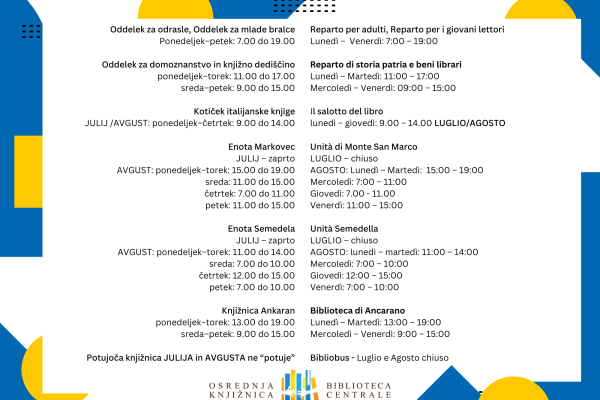 Oddelek za odrasle, Oddelek za mlade bralce
Ponedeljek–petek: 7.00 do 19.00

Oddelek za domoznanstvo in knjižno dediščino
ponedeljek–torek: 11.00 do 17.00
sreda–petek: 9.00 do 15.00

Kotiček italijanske knjige
JULIJ /AVGUST: ponedeljek–četrtek: 9.00 do 14.00

Enota Markovec
JULIJ – zaprto
AVGUST: ponedeljek–torek: 15.00 do 19.00
sreda: 11.00 do 15.00
četrtek: 7.00 do 11.00
petek: 11.00 do 15.00

Enota Semedela
JULIJ – zaprto
AVGUST: ponedeljek–torek: 11.00 do 14.00
sreda: 7.00 do 10.00
četrtek: 12.00 do 15.00
petek: 7.00 do 10.00

Knjižnica Ankaran
ponedeljek–torek: 13.00 do 19.00
sreda–petek: 9.00 do 15.00

Potujoča knjižnica JULIJA in AVGUSTA ne "potuje"

Reparto per adulti, Reparto per i giovani lettori
Lunedì – Venerdì: 7:00 – 19:00

Reparto di storia patria e beni librari
Lunedì – Martedì: 11:00 – 17:00
Mercoledì – Venerdì: 09:00 – 15:00

Il salotto del libro
lunedì – giovedì: 9.00 – 14.00 LUGLIO/AGOSTO

Unità di Monte San Marco
LUGLIO – chiuso
AGOSTO: Lunedì – Martedì: 15:00 – 19:00
Mercoledì: 7:00 – 11:00
Giovedì: 7.00 - 11.00
Venerdì: 11:00 – 15:00

Unità Semedella
LUGLIO – chiuso
AGOSTO: lunedì – martedì: 11:00 – 14:00
Mercoledì: 7:00 – 10:00
Giovedì: 12:00 – 15:00
Venerdì: 7:00 – 10:00

Biblioteca di Ancarano
Lunedì – Martedì: 13:00 – 19:00
Mercoledì – Venerdì: 9:00 – 15:00

Bibliobus - Luglio e Agosto chiuso

OSREDNJA
KNJIŽNICA
BIBLIOTECA
CENTRALE